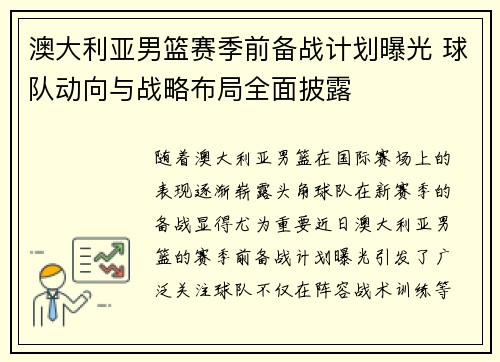 澳大利亚男篮赛季前备战计划曝光 球队动向与战略布局全面披露

随着澳大利亚男篮在国际赛场上的表现逐渐崭露头角球队在新赛季的备战显得尤为重要近日澳大利亚男篮的赛季前备战计划曝光引发了广泛关注球队不仅在阵容战术训练等